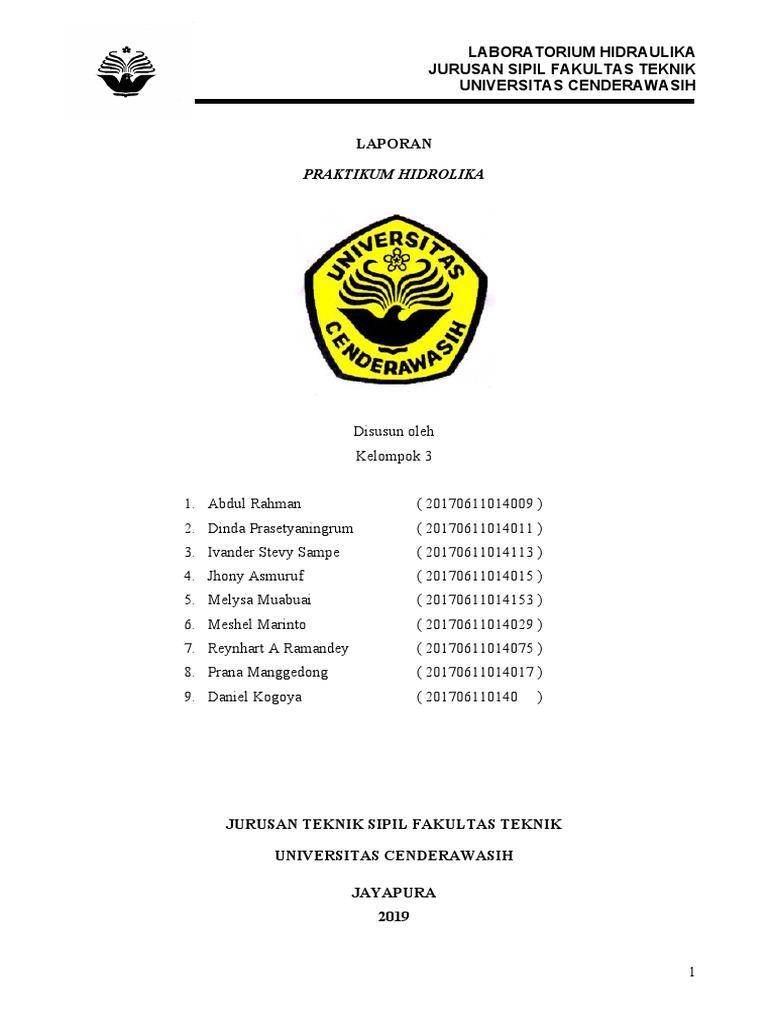 LABORATORIUM HIDRAULIKA
JURUSAN SIPIL FAKULTAS TEKNIK
UNIVERSITAS CENDERAWASIH

LAPORAN

PRAKTIKUM HIDROLIKA

UNIVERSITAS CENDERAWASIH

Disusun oleh
Kelompok 3

1. Abdul Rahman ( 20170611014009 )
2. Dinda Prasetyaningrum ( 20170611014011 )
3. Ivander Stevy Sampe ( 20170611014113 )
4. Jhony Asmuruf ( 20170611014015 )
5. Melysa Muabuai ( 20170611014153 )
6. Meshel Marinto ( 20170611014029 )
7. Reynhart A Ramandey ( 20170611014075 )
8. Prana Manggedong ( 20170611014017 )
9. Daniel Kogoya ( 201706110140 )

JURUSAN TEKNIK SIPIL FAKULTAS TEKNIK

UNIVERSITAS CENDERAWASIH

JAYAPURA
2019

1